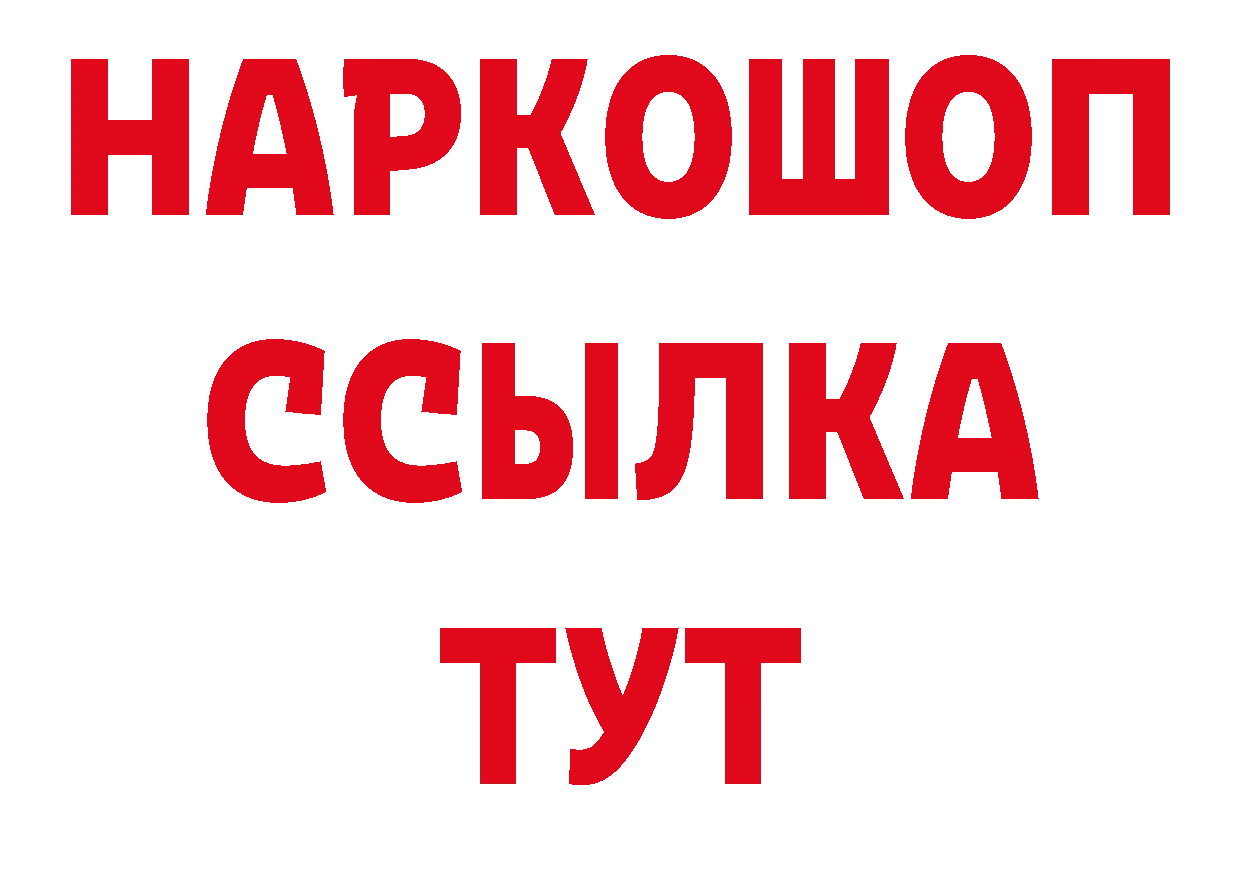 НАРКОШОП
ССЫЛКА
ТУТ